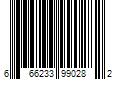 6 66233 99028 2